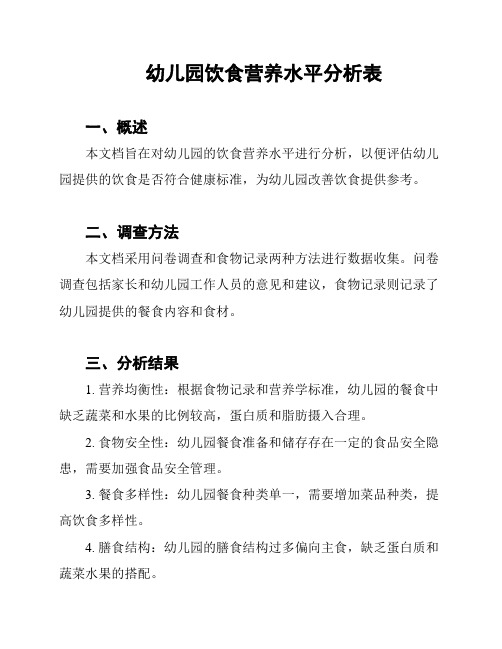 幼儿园饮食营养水平分析表

一、概述

本文档旨在对幼儿园的饮食营养水平进行分析，以便评估幼儿园提供的饮食是否符合健康标准，为幼儿园改善饮食提供参考。

二、调查方法

本文档采用问卷调查和食物记录两种方法进行数据收集。问卷调查包括家长和幼儿园工作人员的意见和建议，食物记录则记录了幼儿园提供的餐食内容和食材。

三、分析结果

1. 营养均衡性：根据食物记录和营养学标准，幼儿园的餐食中缺乏蔬菜和水果的比例较高，蛋白质和脂肪摄入合理。

2. 食物安全性：幼儿园餐食准备和储存存在一定的食品安全隐患，需要加强食品安全管理。

3. 餐食多样性：幼儿园餐食种类单一，需要增加菜品种类，提高饮食多样性。

4. 膳食结构：幼儿园的膳食结构过多偏向主食，缺乏蛋白质和蔬菜水果的搭配。